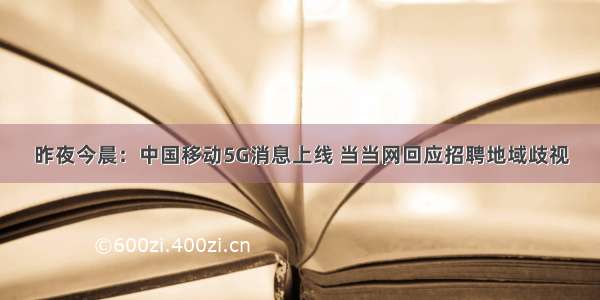 昨夜今晨：中国移动5G消息上线 当当网回应招聘地域歧视

©600zi.400zi.cn